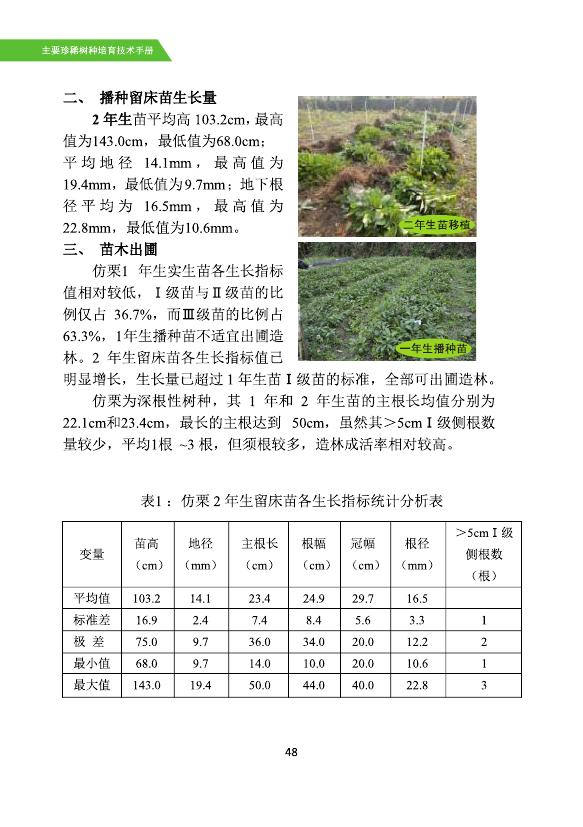 主要珍稀树种培育技术手册

二、 播种留床苗生长量

2 年生苗平均高 103.2cm，最高值为143.0cm，最低值为68.0cm；平均地径 14.1mm，最高值为19.4mm，最低值为9.7mm；地下根径平均为 16.5mm，最高值为22.8mm，最低值为10.6mm。

二年生苗移植

三、 苗木出圃

仿栗1 年生实生苗各生长指标值相对较低，Ⅰ级苗与Ⅱ级苗的比例仅占 36.7%，而Ⅲ级苗的比例占63.3%，1年生播种苗不适宜出圃造林。2 年生留床苗各生长指标值已明显增长，生长量已超过 1 年生苗Ⅰ级苗的标准，全部可出圃造林。

一年生播种苗

仿栗为深根性树种，其 1 年和 2 年生苗的主根长均值分别为22.1cm和23.4cm，最长的主根达到 50cm，虽然其＞5cmⅠ级侧根数量较少，平均1根 ~3 根，但须根较多，造林成活率相对较高。

表1：仿栗 2 年生留床苗各生长指标统计分析表

| 变量 | 苗高（cm） | 地径（mm） | 主根长（cm） | 根幅（cm） | 冠幅（cm） | 根径（mm） | ＞5cmⅠ级侧根数（根） |
|---|---|---|---|---|---|---|---|
| 平均值 | 103.2 | 14.1 | 23.4 | 24.9 | 29.7 | 16.5 | |
| 标准差 | 16.9 | 2.4 | 7.4 | 8.4 | 5.6 | 3.3 | 1 |
| 极 差 | 75.0 | 9.7 | 36.0 | 34.0 | 20.0 | 12.2 | 2 |
| 最小值 | 68.0 | 9.7 | 14.0 | 10.0 | 20.0 | 10.6 | 1 |
| 最大值 | 143.0 | 19.4 | 50.0 | 44.0 | 40.0 | 22.8 | 3 |

48